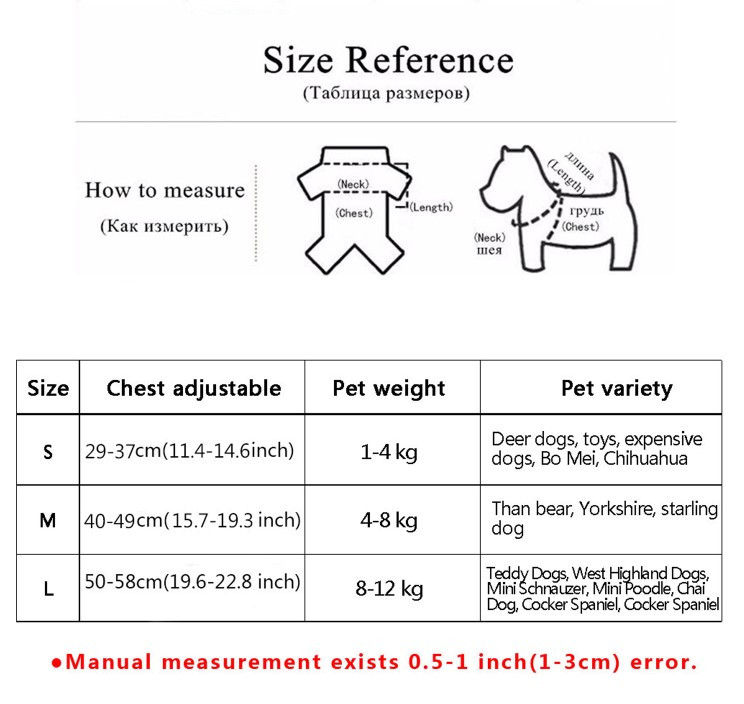 Size Reference
(Таблица размеров)

How to measure
(Как измерить)

(Neck)
(Chest)
(Length)

длина
(Length)
грудь
(Chest)
(Neck)
шея

| Size | Chest adjustable | Pet weight | Pet variety |
|---|---|---|---|
| S | 29-37cm(11.4-14.6inch) | 1-4 kg | Deer dogs, toys, expensive dogs, Bo Mei, Chihuahua |
| M | 40-49cm(15.7-19.3 inch) | 4-8 kg | Than bear, Yorkshire, starling dog |
| L | 50-58cm(19.6-22.8 inch) | 8-12 kg | Teddy Dogs, West Highland Dogs, Mini Schnauzer, Mini Poodle, Chai Dog, Cocker Spaniel, Cocker Spaniel |

●Manual measurement exists 0.5-1 inch(1-3cm) error.